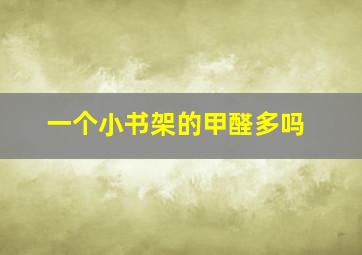 一个小书架的甲醛多吗